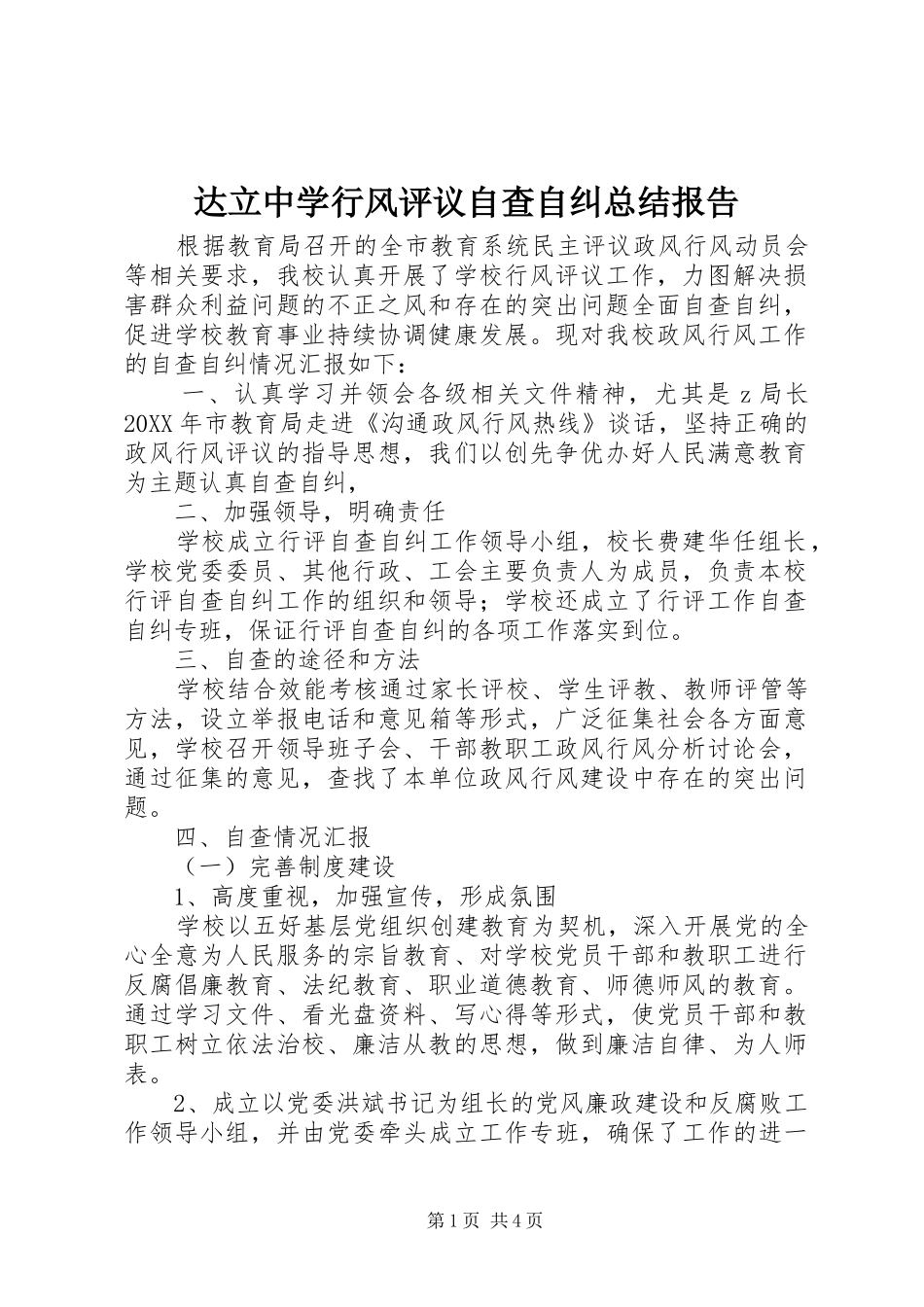 达立中学行风评议自查自纠总结报告

根据教育局召开的全市教育系统民主评议政风行风动员会等相关要求，我校认真开展了学校行风评议工作，力图解决损害群众利益问题的不正之风和存在的突出问题全面自查自纠，促进学校教育事业持续协调健康发展。现对我校政风行风工作的自查自纠情况汇报如下：

一、认真学习并领会各级相关文件精神，尤其是z局长20XX年市教育局走进《沟通政风行风热线》谈话，坚持正确的政风行风评议的指导思想，我们以创先争优办好人民满意教育为主题认真自查自纠，

二、加强领导，明确责任

学校成立行评自查自纠工作领导小组，校长费建华任组长，学校党委委员、其他行政、工会主要负责人为成员，负责本校行评自查自纠工作的组织和领导；学校还成立了行评工作自查自纠专班，保证行评自查自纠的各项工作落实到位。

三、自查的途径和方法

学校结合效能考核通过家长评校、学生评教、教师评管等方法，设立举报电话和意见箱等形式，广泛征集社会各方面意见，学校召开领导班子会、干部教职工政风行风分析讨论会，通过征集的意见，查找了本单位政风行风建设中存在的突出问题。

四、自查情况汇报

（一）完善制度建设

1、高度重视，加强宣传，形成氛围

学校以五好基层党组织创建教育为契机，深入开展党的全心全意为人民服务的宗旨教育、对学校党员干部和教职工进行反腐倡廉教育、法纪教育、职业道德教育、师德师风的教育。通过学习文件、看光盘资料、写心得等形式，使党员干部和教职工树立依法治校、廉洁从教的思想，做到廉洁自律、为人师表。

2、成立以党委洪斌书记为组长的党风廉政建设和反腐败工作领导小组，并由党委牵头成立工作专班，确保了工作的进一

第1页 共4页